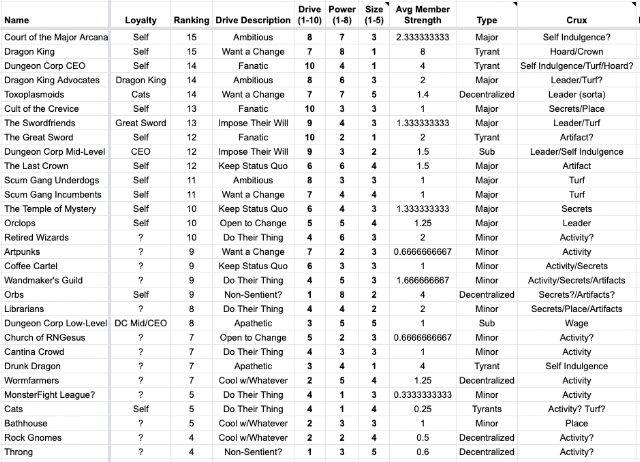 | Name | Loyalty | Ranking | Drive Description | Drive (1-10) | Power (1-8) | Size (1-5) | Avg Member Strength | Type | Crux |
|---|---|---|---|---|---|---|---|---|---|
| Court of the Major Arcana | Self | 15 | Ambitious | 8 | 7 | 3 | 2.333333333 | Major | Self Indulgence? |
| Dragon King | Self | 15 | Want a Change | 7 | 8 | 1 | 8 | Tyrant | Hoard/Crown |
| Dungeon Corp CEO | Self | 14 | Fanatic | 10 | 4 | 1 | 4 | Tyrant | Self Indulgence/Turf/Hoard? |
| Dragon King Advocates | Dragon King | 14 | Ambitious | 8 | 6 | 3 | 2 | Major | Leader/Turf? |
| Toxoplasmoids | Cats | 14 | Want a Change | 7 | 7 | 5 | 1.4 | Decentralized | Leader (sorta) |
| Cult of the Crevice | Self | 13 | Fanatic | 10 | 3 | 3 | 1 | Major | Secrets/Place |
| The Swordfriends | Great Sword | 13 | Impose Their Will | 9 | 4 | 3 | 1.333333333 | Major | Leader/Turf |
| The Great Sword | Self | 12 | Fanatic | 10 | 2 | 1 | 2 | Tyrant | Artifact? |
| Dungeon Corp Mid-Level | CEO | 12 | Impose Their Will | 9 | 3 | 2 | 1.5 | Sub | Leader/Self Indulgence |
| The Last Crown | Self | 12 | Keep Status Quo | 6 | 6 | 4 | 1.5 | Major | Artifact |
| Scum Gang Underdogs | Self | 11 | Ambitious | 8 | 3 | 3 | 1 | Major | Turf |
| Scum Gang Incumbents | Self | 11 | Want a Change | 7 | 4 | 4 | 1 | Major | Turf |
| The Temple of Mystery | Self | 10 | Keep Status Quo | 6 | 4 | 3 | 1.333333333 | Major | Secrets |
| Orclops | Self | 10 | Open to Change | 5 | 5 | 4 | 1.25 | Major | Leader |
| Retired Wizards | ? | 10 | Do Their Thing | 4 | 6 | 3 | 2 | Minor | Activity? |
| Artpunks | ? | 9 | Want a Change | 7 | 2 | 3 | 0.6666666667 | Minor | Activity |
| Coffee Cartel | ? | 9 | Keep Status Quo | 6 | 3 | 3 | 1 | Minor | Activity/Secrets |
| Wandmaker's Guild | ? | 9 | Do Their Thing | 4 | 5 | 3 | 1.666666667 | Minor | Activity/Secrets/Artifacts |
| Orbs | Self | 9 | Non-Sentient? | 1 | 8 | 2 | 4 | Decentralized | Secrets?/Artifacts? |
| Librarians | ? | 8 | Do Their Thing | 4 | 4 | 2 | 2 | Minor | Secrets/Place/Artifacts |
| Dungeon Corp Low-Level | DC Mid/CEO | 8 | Apathetic | 3 | 5 | 5 | 1 | Sub | Wage |
| Church of RNGesus | ? | 7 | Open to Change | 5 | 2 | 3 | 0.6666666667 | Minor | Activity? |
| Cantina Crowd | ? | 7 | Do Their Thing | 4 | 3 | 3 | 1 | Minor | Activity |
| Drunk Dragon | ? | 7 | Apathetic | 3 | 4 | 1 | 4 | Tyrant | Self Indulgence |
| Wormfarmers | ? | 7 | Cool w/Whatever | 2 | 5 | 4 | 1.25 | Decentralized | Activity |
| MonsterFight League? | ? | 5 | Do Their Thing | 4 | 1 | 3 | 0.3333333333 | Minor | Activity |
| Cats | Self | 5 | Do Their Thing | 4 | 1 | 4 | 0.25 | Tyrants | Activity? Turf? |
| Bathhouse | ? | 5 | Cool w/Whatever | 2 | 3 | 3 | 1 | Minor | Place |
| Rock Gnomes | ? | 4 | Cool w/Whatever | 2 | 2 | 4 | 0.5 | Decentralized | Activity? |
| Throng | ? | 4 | Non-Sentient? | 1 | 3 | 5 | 0.6 | Decentralized | Activity? |